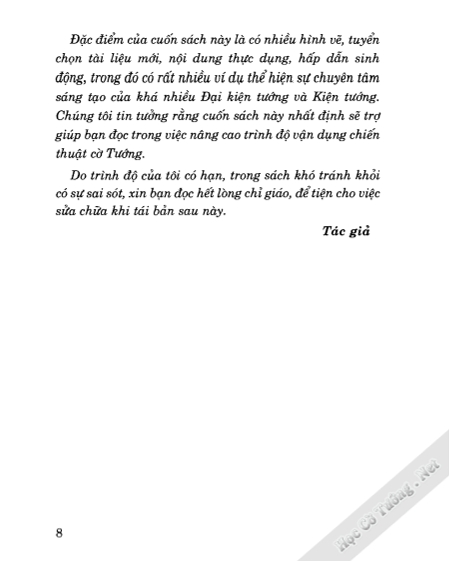 Đặc điểm của cuốn sách này là có nhiều hình vẽ, tuyển chọn tài liệu mới, nội dung thực dụng, hấp dẫn sinh động, trong đó có rất nhiều ví dụ thể hiện sự chuyên tâm sáng tạo của khá nhiều Đại kiện tướng và Kiện tướng. Chúng tôi tin tưởng rằng cuốn sách này nhất định sẽ trợ giúp bạn đọc trong việc nâng cao trình độ vận dụng chiến thuật cờ Tướng.

Do trình độ của tôi có hạn, trong sách khó tránh khỏi có sự sai sót, xin bạn đọc hết lòng chỉ giáo, để tiện cho việc sửa chữa khi tái bản sau này.

Tác giả

8

Học Cờ Tướng . Net